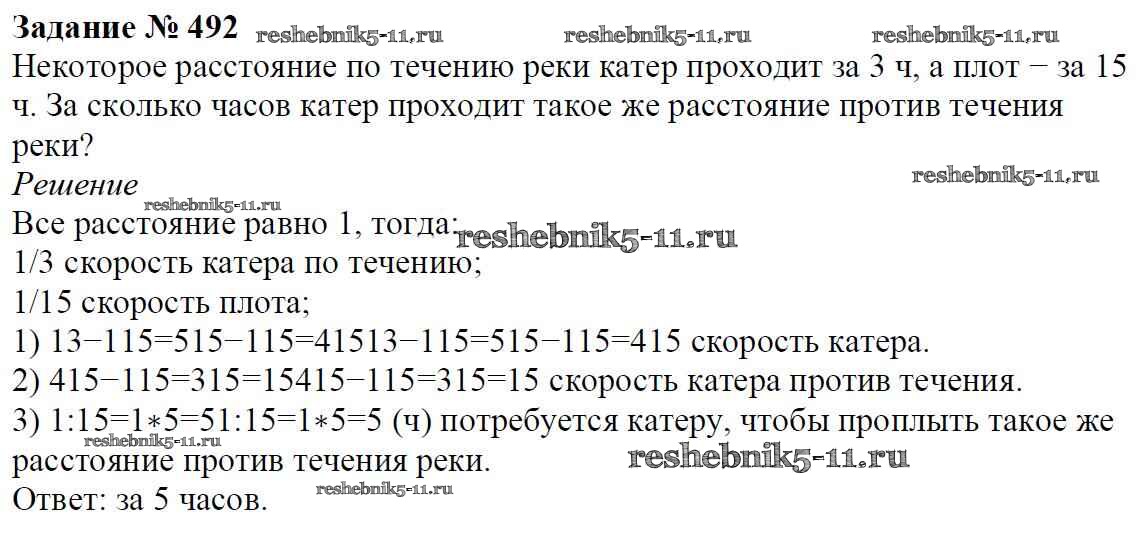 Задание № 492

Некоторое расстояние по течению реки катер проходит за 3 ч, а плот − за 15 ч. За сколько часов катер проходит такое же расстояние против течения реки?

Решение

Все расстояние равно 1, тогда:

1/3 скорость катера по течению;

1/15 скорость плота;

1) 13−115=515−115=41513−115=515−115=415 скорость катера.

2) 415−115=315=15415−115=315=15 скорость катера против течения.

3) 1:15=1∗5=51:15=1∗5=5 (ч) потребуется катеру, чтобы проплыть такое же расстояние против течения реки.

Ответ: за 5 часов.

reshebnik5-11.ru